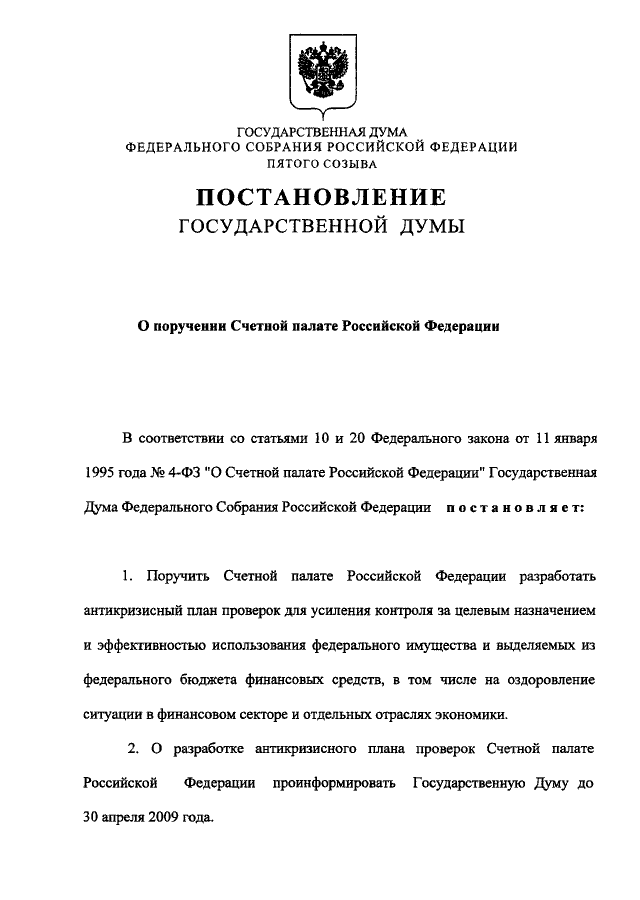 ГОСУДАРСТВЕННАЯ ДУМА
ФЕДЕРАЛЬНОГО СОБРАНИЯ РОССИЙСКОЙ ФЕДЕРАЦИИ
ПЯТОГО СОЗЫВА

ПОСТАНОВЛЕНИЕ
ГОСУДАРСТВЕННОЙ ДУМЫ

О поручении Счетной палате Российской Федерации

В соответствии со статьями 10 и 20 Федерального закона от 11 января 1995 года № 4-ФЗ "О Счетной палате Российской Федерации" Государственная Дума Федерального Собрания Российской Федерации постановляет:

1. Поручить Счетной палате Российской Федерации разработать антикризисный план проверок для усиления контроля за целевым назначением и эффективностью использования федерального имущества и выделяемых из федерального бюджета финансовых средств, в том числе на оздоровление ситуации в финансовом секторе и отдельных отраслях экономики.

2. О разработке антикризисного плана проверок Счетной палате Российской Федерации проинформировать Государственную Думу до 30 апреля 2009 года.